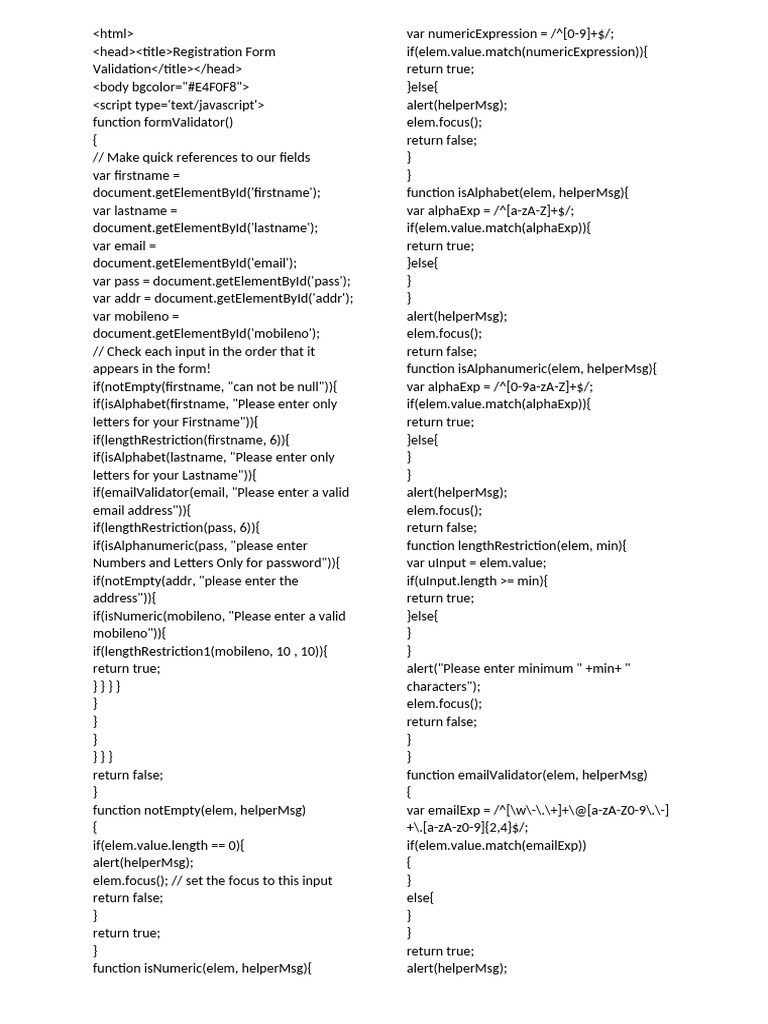 <html>
<head><title>Registration Form Validation</title></head>
<body bgcolor="#E4F0F8">
<script type='text/javascript'>
function formValidator()
{
// Make quick references to our fields
var firstname = document.getElementById('firstname');
var lastname = document.getElementById('lastname');
var email = document.getElementById('email');
var pass = document.getElementById('pass');
var addr = document.getElementById('addr');
var mobileno = document.getElementById('mobileno');
// Check each input in the order that it appears in the form!
if(notEmpty(firstname, "can not be null")){
if(isAlphabet(firstname, "Please enter only letters for your Firstname")){
if(lengthRestriction(firstname, 6)){
if(isAlphabet(lastname, "Please enter only letters for your Lastname")){
if(emailValidator(email, "Please enter a valid email address")){
if(lengthRestriction(pass, 6)){
if(isAlphanumeric(pass, "please enter Numbers and Letters Only for password")){
if(notEmpty(addr, "please enter the address")){
if(isNumeric(mobileno, "Please enter a valid mobileno")){
if(lengthRestriction1(mobileno, 10 , 10)){
return true;
} } } }
}
}
}
} } }
return false;
}
function notEmpty(elem, helperMsg)
{
if(elem.value.length == 0){
alert(helperMsg);
elem.focus(); // set the focus to this input
return false;
}
return true;
}
function isNumeric(elem, helperMsg){
var numericExpression = /^[0-9]+$/;
if(elem.value.match(numericExpression)){
return true;
}else{
alert(helperMsg);
elem.focus();
return false;
}
}
function isAlphabet(elem, helperMsg){
var alphaExp = /^[a-zA-Z]+$/;
if(elem.value.match(alphaExp)){
return true;
}else{
}
}
alert(helperMsg);
elem.focus();
return false;
function isAlphanumeric(elem, helperMsg){
var alphaExp = /^[0-9a-zA-Z]+$/;
if(elem.value.match(alphaExp)){
return true;
}else{
}
}
alert(helperMsg);
elem.focus();
return false;
function lengthRestriction(elem, min){
var uInput = elem.value;
if(uInput.length >= min){
return true;
}else{
}
}
alert("Please enter minimum " +min+ " characters");
elem.focus();
return false;
}
}
function emailValidator(elem, helperMsg)
{
var emailExp = /^[\w\-\.\+]+\@[a-zA-Z0-9\.\-]+\.[a-zA-z0-9]{2,4}$/;
if(elem.value.match(emailExp))
{
}
else{
}
}
return true;
alert(helperMsg);